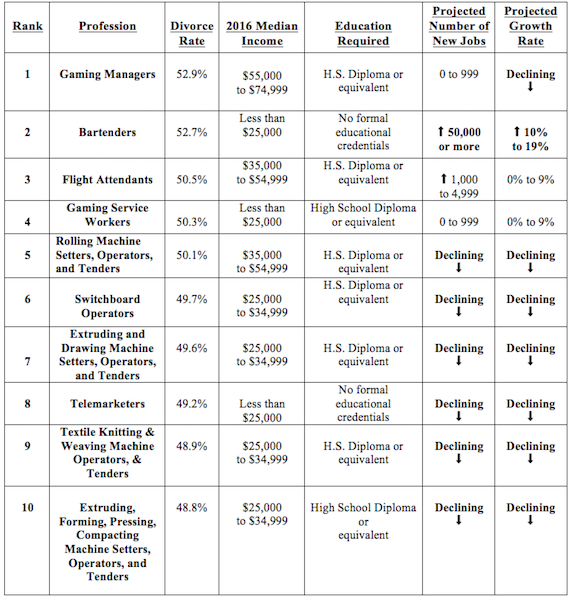 | Rank | Profession | Divorce Rate | 2016 Median Income | Education Required | Projected Number of New Jobs | Projected Growth Rate |
|---|---|---|---|---|---|---|
| 1 | Gaming Managers | 52.9% | \$55,000 to \$74,999 | H.S. Diploma or equivalent | 0 to 999 | Declining ↓ |
| 2 | Bartenders | 52.7% | Less than \$25,000 | No formal educational credentials | ↑ 50,000 or more | ↑ 10% to 19% |
| 3 | Flight Attendants | 50.5% | \$35,000 to \$54,999 | H.S. Diploma or equivalent | ↑ 1,000 to 4,999 | 0% to 9% |
| 4 | Gaming Service Workers | 50.3% | Less than \$25,000 | High School Diploma or equivalent | 0 to 999 | 0% to 9% |
| 5 | Rolling Machine Setters, Operators, and Tenders | 50.1% | \$35,000 to \$54,999 | H.S. Diploma or equivalent | Declining ↓ | Declining ↓ |
| 6 | Switchboard Operators | 49.7% | \$25,000 to \$34,999 | H.S. Diploma or equivalent | Declining ↓ | Declining ↓ |
| 7 | Extruding and Drawing Machine Setters, Operators, and Tenders | 49.6% | \$25,000 to \$34,999 | H.S. Diploma or equivalent | Declining ↓ | Declining ↓ |
| 8 | Telemarketers | 49.2% | Less than \$25,000 | No formal educational credentials | Declining ↓ | Declining ↓ |
| 9 | Textile Knitting & Weaving Machine Operators, & Tenders | 48.9% | \$25,000 to \$34,999 | H.S. Diploma or equivalent | Declining ↓ | Declining ↓ |
| 10 | Extruding, Forming, Pressing, Compacting Machine Setters, Operators, and Tenders | 48.8% | \$25,000 to \$34,999 | High School Diploma or equivalent | Declining ↓ | Declining ↓ |